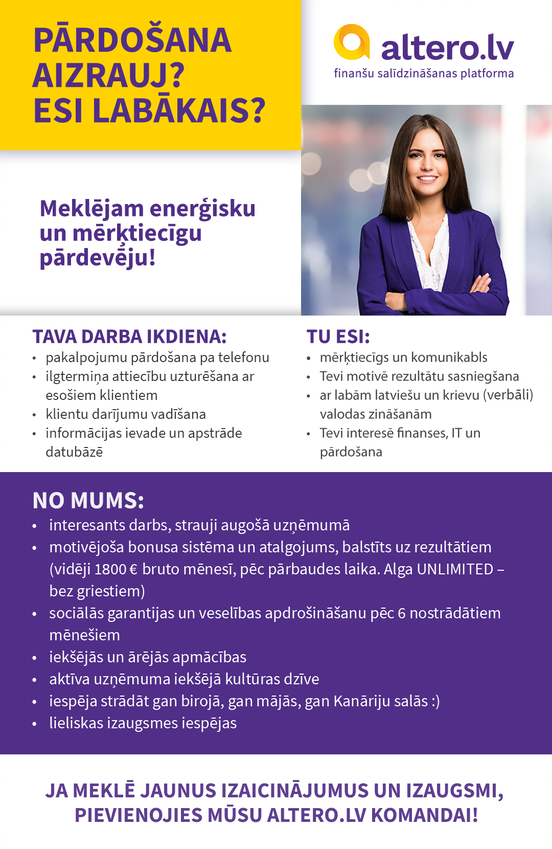 PĀRDOŠANA AIZRAUJ? ESI LABĀKAIS?

altero.lv
finanšu salīdzināšanas platforma

Meklējam enerģisku un mērķtiecīgu pārdevēju!

TAVA DARBA IKDIENA:
• pakalpojumu pārdošana pa telefonu
• ilgtermiņa attiecību uzturēšana ar esošiem klientiem
• klientu darījumu vadīšana
• informācijas ievade un apstrāde datubāzē

TU ESI:
• mērķtiecīgs un komunikabls
• Tevi motivē rezultātu sasniegšana
• ar labām latviešu un krievu (verbāli) valodas zināšanām
• Tevi interesē finanses, IT un pārdošana

NO MUMS:
• interesants darbs, strauji augošā uzņēmumā
• motivējoša bonusa sistēma un atalgojums, balstīts uz rezultātiem (vidēji 1800 € bruto mēnesī, pēc pārbaudes laika. Alga UNLIMITED – bez griestiem)
• sociālās garantijas un veselības apdrošināšanu pēc 6 nostrādātiem mēnešiem
• iekšējās un ārējās apmācības
• aktīva uzņēmuma iekšējā kultūras dzīve
• iespēja strādāt gan birojā, gan mājās, gan Kanāriju salās :)
• lieliskas izaugsmes iespējas

JA MEKLĒ JAUNUS IZAICINĀJUMUS UN IZAUGSMI, PIEVIENOJIES MŪSU ALTERO.LV KOMANDAI!